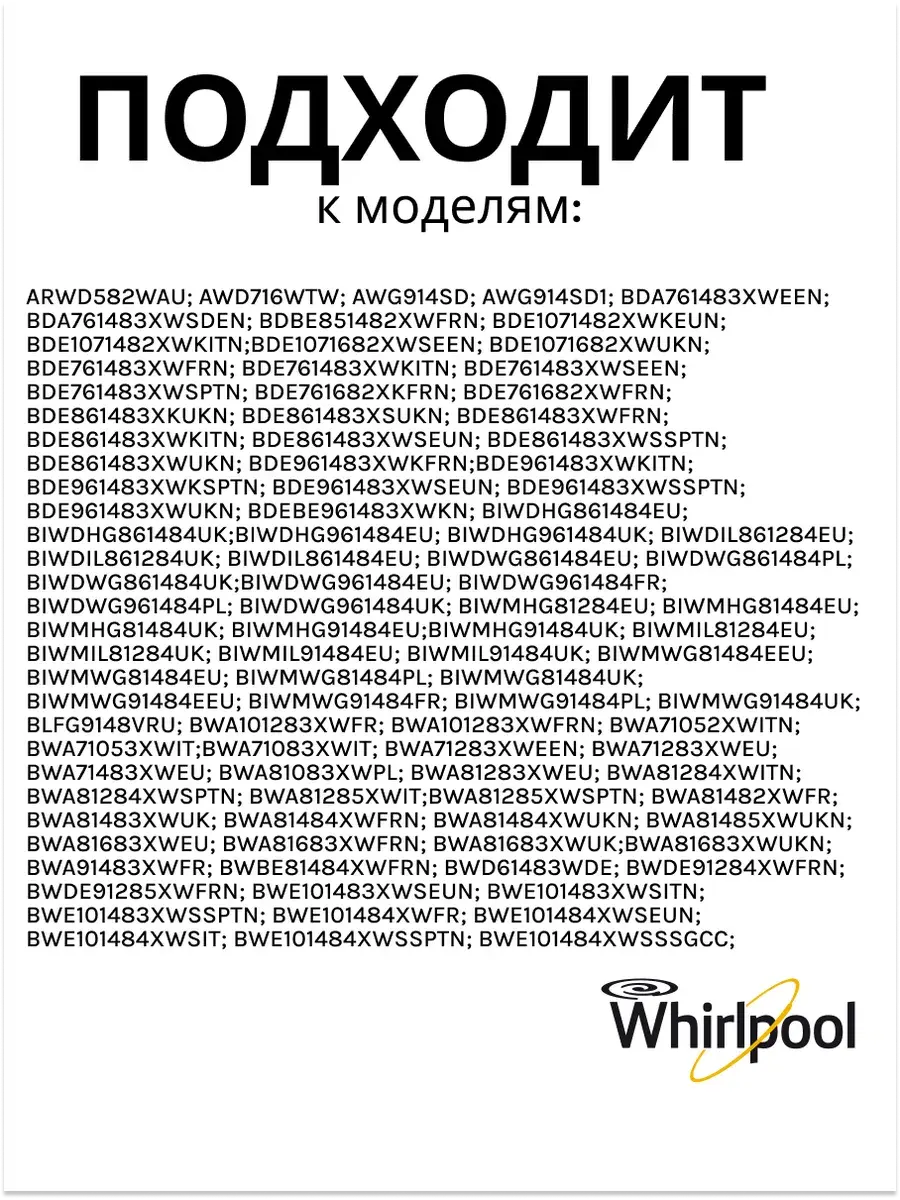 ПОДХОДИТ
к моделям:

ARWD582WAU; AWD716WTW; AWG914SD; AWG914SD1; BDA761483XWEEN; BDA761483XWSDEN; BDBE851482XWFRN; BDE1071482XWKEUN; BDE1071482XWKITN;BDE1071682XWSEEN; BDE1071682XWUKN; BDE761483XWFRN; BDE761483XWKITN; BDE761483XWSEEN; BDE761483XWSPTN; BDE761682XKFRN; BDE761682XWFRN; BDE861483XKUKN; BDE861483XSUKN; BDE861483XWFRN; BDE861483XWKITN; BDE861483XWSEUN; BDE861483XWSSPTN; BDE861483XWUKN; BDE961483XWKFRN;BDE961483XWKITN; BDE961483XWKSPTN; BDE961483XWSEUN; BDE961483XWSSPTN; BDE961483XWUKN; BDEBE961483XWKN; BIWDHG861484EU; BIWDHG861484UK;BIWDHG961484EU; BIWDHG961484UK; BIWDIL861284EU; BIWDIL861284UK; BIWDIL861484EU; BIWDWG861484EU; BIWDWG861484PL; BIWDWG861484UK;BIWDWG961484EU; BIWDWG961484FR; BIWDWG961484PL; BIWDWG961484UK; BIWMHG81284EU; BIWMHG81484EU; BIWMHG81484UK; BIWMHG91484EU;BIWMHG91484UK; BIWMIL81284EU; BIWMIL81284UK; BIWMIL91484EU; BIWMIL91484UK; BIWMWG81484EEU; BIWMWG81484EU; BIWMWG81484PL; BIWMWG81484UK; BIWMWG91484EEU; BIWMWG91484FR; BIWMWG91484PL; BIWMWG91484UK; BLFG9148VRU; BWA101283XWFR; BWA101283XWFRN; BWA71052XWITN; BWA71053XWIT;BWA71083XWIT; BWA71283XWEEN; BWA71283XWEU; BWA71483XWEU; BWA81083XWPL; BWA81283XWEU; BWA81284XWITN; BWA81284XWSPTN; BWA81285XWIT;BWA81285XWSPTN; BWA81482XWFR; BWA81483XWUK; BWA81484XWFRN; BWA81484XWUKN; BWA81485XWUKN; BWA81683XWEU; BWA81683XWFRN; BWA81683XWUK;BWA81683XWUKN; BWA91483XWFR; BWBE81484XWFRN; BWD61483WDE; BWDE91284XWFRN; BWDE91285XWFRN; BWE101483XWSEUN; BWE101483XWSITN; BWE101483XWSSPTN; BWE101484XWFR; BWE101484XWSEUN; BWE101484XWSIT; BWE101484XWSSPTN; BWE101484XWSSSGCC;

Whirlpool